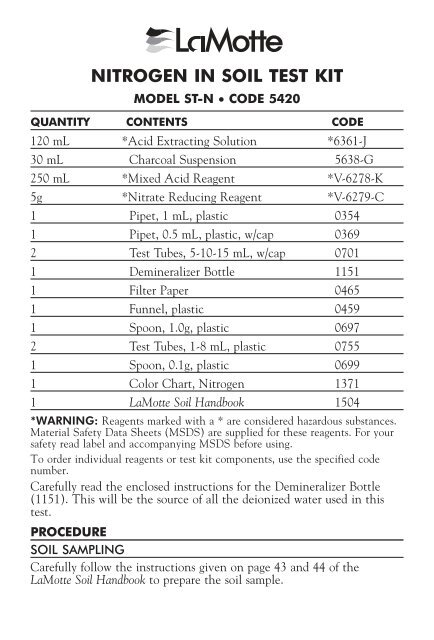 LaMotte

NITROGEN IN SOIL TEST KIT

MODEL ST-N • CODE 5420

| QUANTITY | CONTENTS | CODE |
|---|---|---|
| 120 mL | *Acid Extracting Solution | *6361-J |
| 30 mL | Charcoal Suspension | 5638-G |
| 250 mL | *Mixed Acid Reagent | *V-6278-K |
| 5g | *Nitrate Reducing Reagent | *V-6279-C |
| 1 | Pipet, 1 mL, plastic | 0354 |
| 1 | Pipet, 0.5 mL, plastic, w/cap | 0369 |
| 2 | Test Tubes, 5-10-15 mL, w/cap | 0701 |
| 1 | Demineralizer Bottle | 1151 |
| 1 | Filter Paper | 0465 |
| 1 | Funnel, plastic | 0459 |
| 1 | Spoon, 1.0g, plastic | 0697 |
| 2 | Test Tubes, 1-8 mL, plastic | 0755 |
| 1 | Spoon, 0.1g, plastic | 0699 |
| 1 | Color Chart, Nitrogen | 1371 |
| 1 | LaMotte Soil Handbook | 1504 |

*WARNING: Reagents marked with a * are considered hazardous substances. Material Safety Data Sheets (MSDS) are supplied for these reagents. For your safety read label and accompanying MSDS before using.

To order individual reagents or test kit components, use the specified code number.

Carefully read the enclosed instructions for the Demineralizer Bottle (1151). This will be the source of all the deionized water used in this test.

PROCEDURE

SOIL SAMPLING

Carefully follow the instructions given on page 43 and 44 of the LaMotte Soil Handbook to prepare the soil sample.